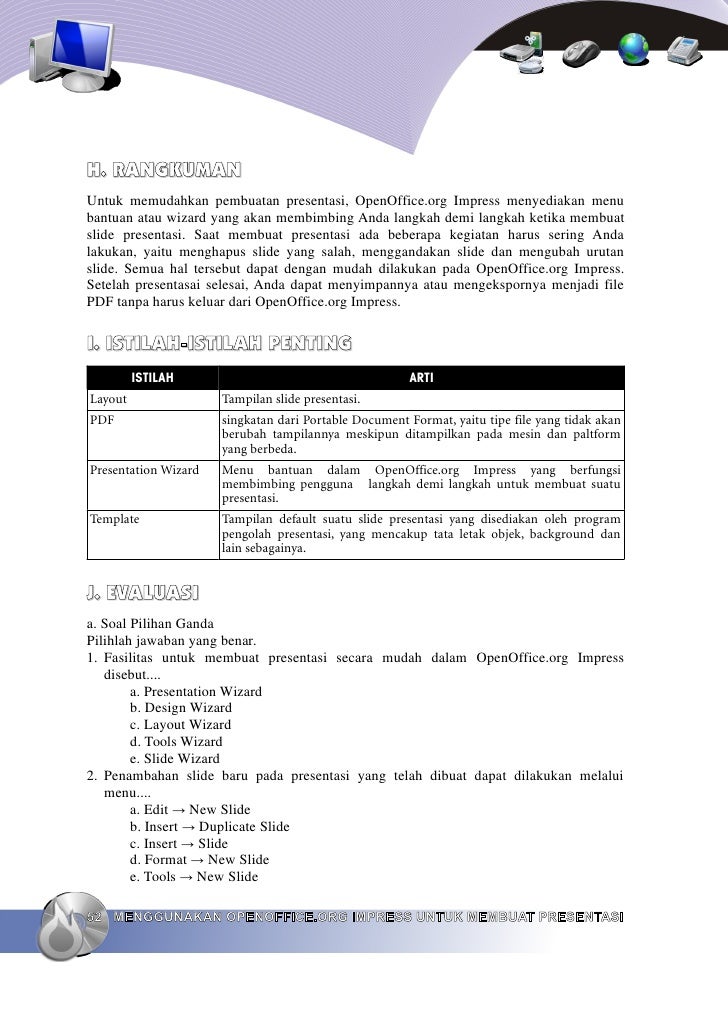 H. RANGKUMAN

Untuk memudahkan pembuatan presentasi, OpenOffice.org Impress menyediakan menu bantuan atau wizard yang akan membimbing Anda langkah demi langkah ketika membuat slide presentasi. Saat membuat presentasi ada beberapa kegiatan harus sering Anda lakukan, yaitu menghapus slide yang salah, menggandakan slide dan mengubah urutan slide. Semua hal tersebut dapat dengan mudah dilakukan pada OpenOffice.org Impress. Setelah presentasai selesai, Anda dapat menyimpannya atau mengekspornya menjadi file PDF tanpa harus keluar dari OpenOffice.org Impress.

I. ISTILAH-ISTILAH PENTING

| ISTILAH | ARTI |
|---|---|
| Layout | Tampilan slide presentasi. |
| PDF | singkatan dari Portable Document Format, yaitu tipe file yang tidak akan berubah tampilannya meskipun ditampilkan pada mesin dan paltform yang berbeda. |
| Presentation Wizard | Menu bantuan dalam OpenOffice.org Impress yang berfungsi membimbing pengguna langkah demi langkah untuk membuat suatu presentasi. |
| Template | Tampilan default suatu slide presentasi yang disediakan oleh program pengolah presentasi, yang mencakup tata letak objek, background dan lain sebagainya. |

J. EVALUASI

a. Soal Pilihan Ganda
Pilihlah jawaban yang benar.
1. Fasilitas untuk membuat presentasi secara mudah dalam OpenOffice.org Impress disebut....
a. Presentation Wizard
b. Design Wizard
c. Layout Wizard
d. Tools Wizard
e. Slide Wizard
2. Penambahan slide baru pada presentasi yang telah dibuat dapat dilakukan melalui menu....
a. Edit → New Slide
b. Insert → Duplicate Slide
c. Insert → Slide
d. Format → New Slide
e. Tools → New Slide

52 MENGGUNAKAN OPENOFFICE.ORG IMPRESS UNTUK MEMBUAT PRESENTASI